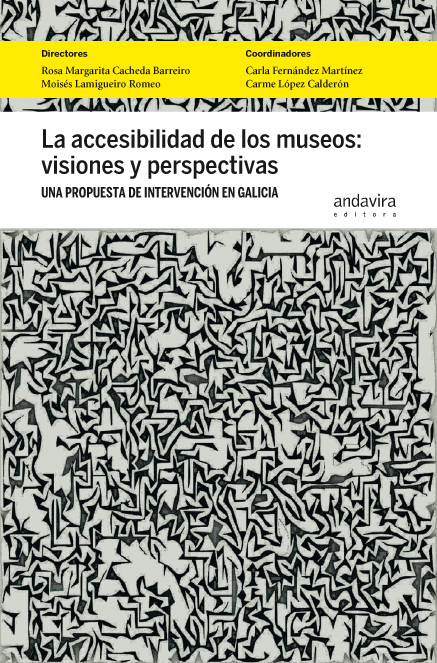 Directores
Rosa Margarita Cacheda Barreiro
Moisés Lamigueiro Romeo

Coordinadores
Carla Fernández Martínez
Carme López Calderón

La accesibilidad de los museos: visiones y perspectivas

UNA PROPUESTA DE INTERVENCIÓN EN GALICIA

andavira
editora